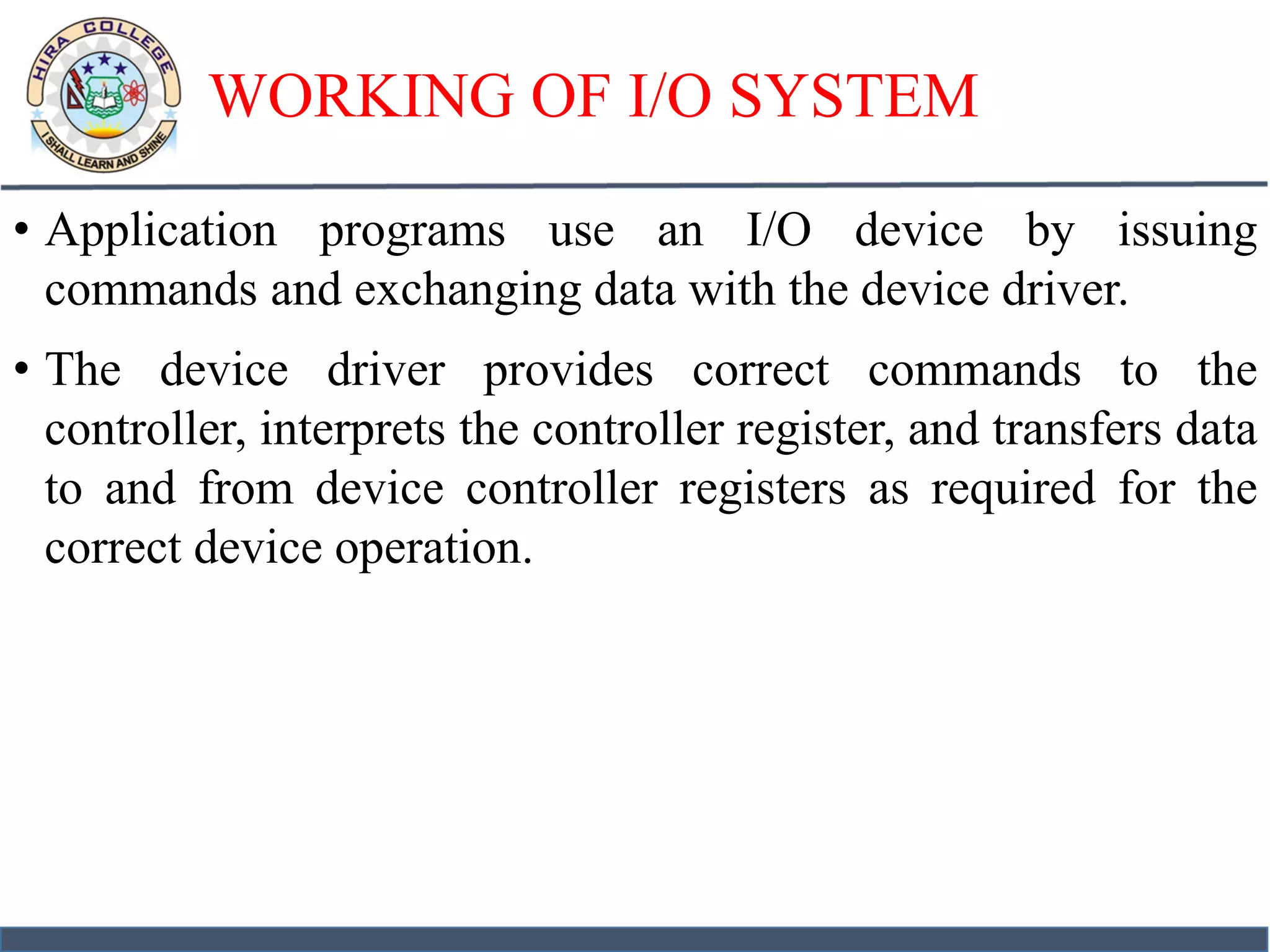 HIRA COLLEGE
I SHALL LEARN AND SHINE

WORKING OF I/O SYSTEM

• Application programs use an I/O device by issuing commands and exchanging data with the device driver.

• The device driver provides correct commands to the controller, interprets the controller register, and transfers data to and from device controller registers as required for the correct device operation.